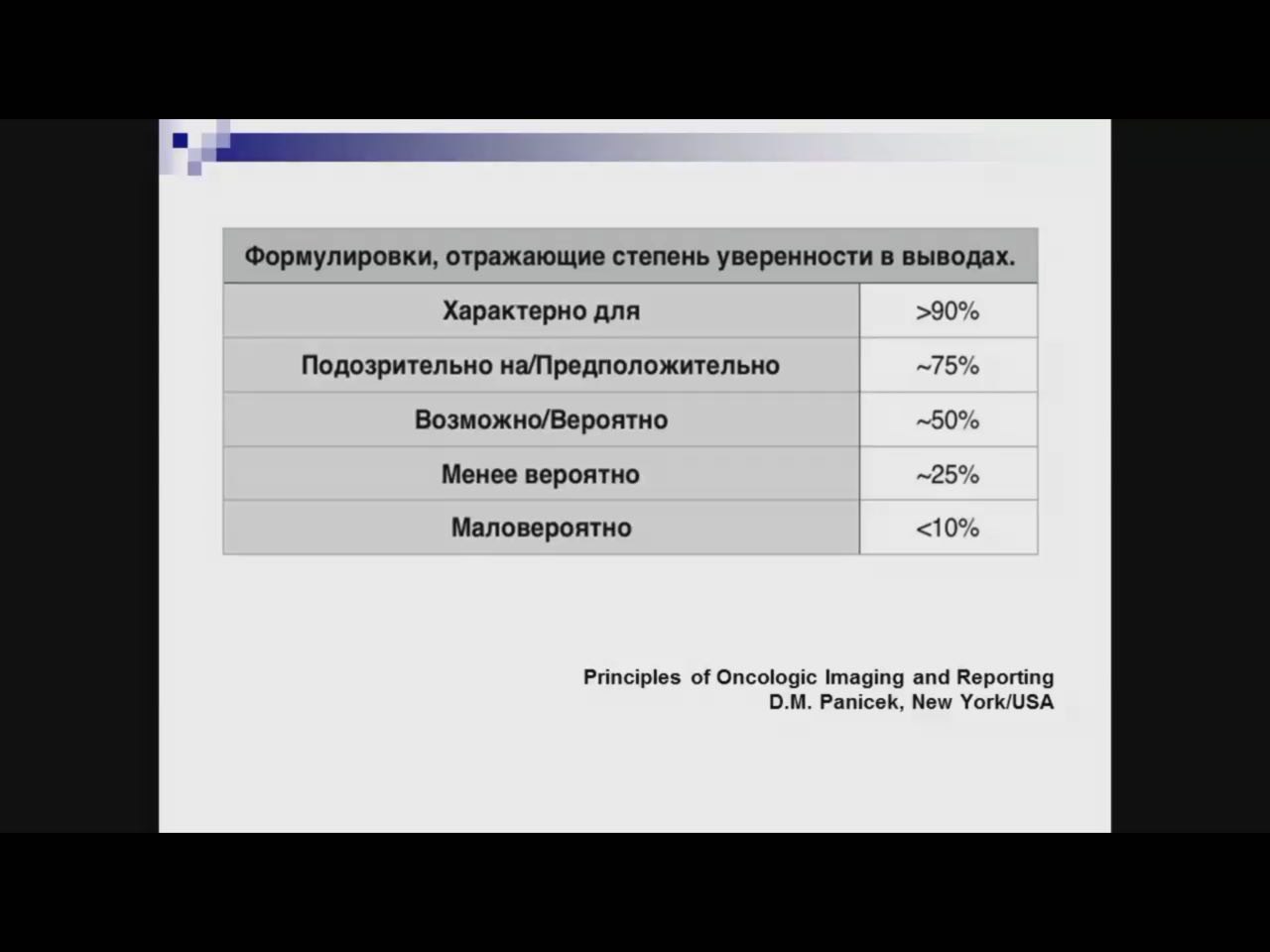 | Формулировки, отражающие степень уверенности в выводах. | |
|---|---|
| Характерно для | >90% |
| Подозрительно на/Предположительно | ~75% |
| Возможно/Вероятно | ~50% |
| Менее вероятно | ~25% |
| Маловероятно | <10% |

Principles of Oncologic Imaging and Reporting
D.M. Panicek, New York/USA